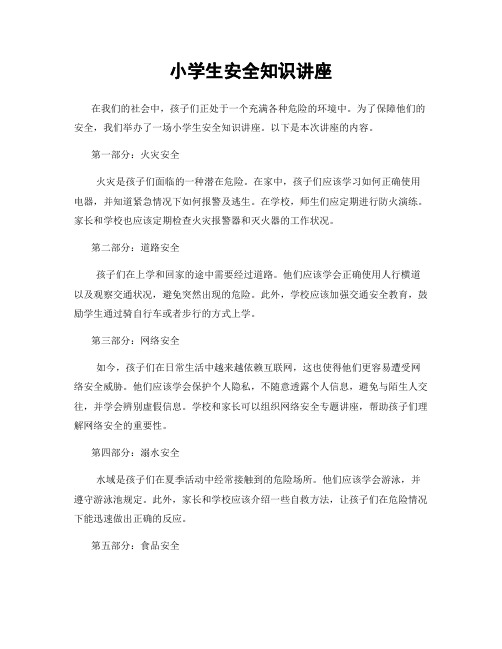 小学生安全知识讲座

在我们的社会中，孩子们正处于一个充满各种危险的环境中。为了保障他们的安全，我们举办了一场小学生安全知识讲座。以下是本次讲座的内容。

第一部分：火灾安全

火灾是孩子们面临的一种潜在危险。在家中，孩子们应该学习如何正确使用电器，并知道紧急情况下如何报警及逃生。在学校，师生们应定期进行防火演练。家长和学校也应该定期检查火灾报警器和灭火器的工作状况。

第二部分：道路安全

孩子们在上学和回家的途中需要经过道路。他们应该学会正确使用人行横道以及观察交通状况，避免突然出现的危险。此外，学校应该加强交通安全教育，鼓励学生通过骑自行车或者步行的方式上学。

第三部分：网络安全

如今，孩子们在日常生活中越来越依赖互联网，这也使得他们更容易遭受网络安全威胁。他们应该学会保护个人隐私，不随意透露个人信息，避免与陌生人交往，并学会辨别虚假信息。学校和家长可以组织网络安全专题讲座，帮助孩子们理解网络安全的重要性。

第四部分：溺水安全

水域是孩子们在夏季活动中经常接触到的危险场所。他们应该学会游泳，并遵守游泳池规定。此外，家长和学校应该介绍一些自救方法，让孩子们在危险情况下能迅速做出正确的反应。

第五部分：食品安全